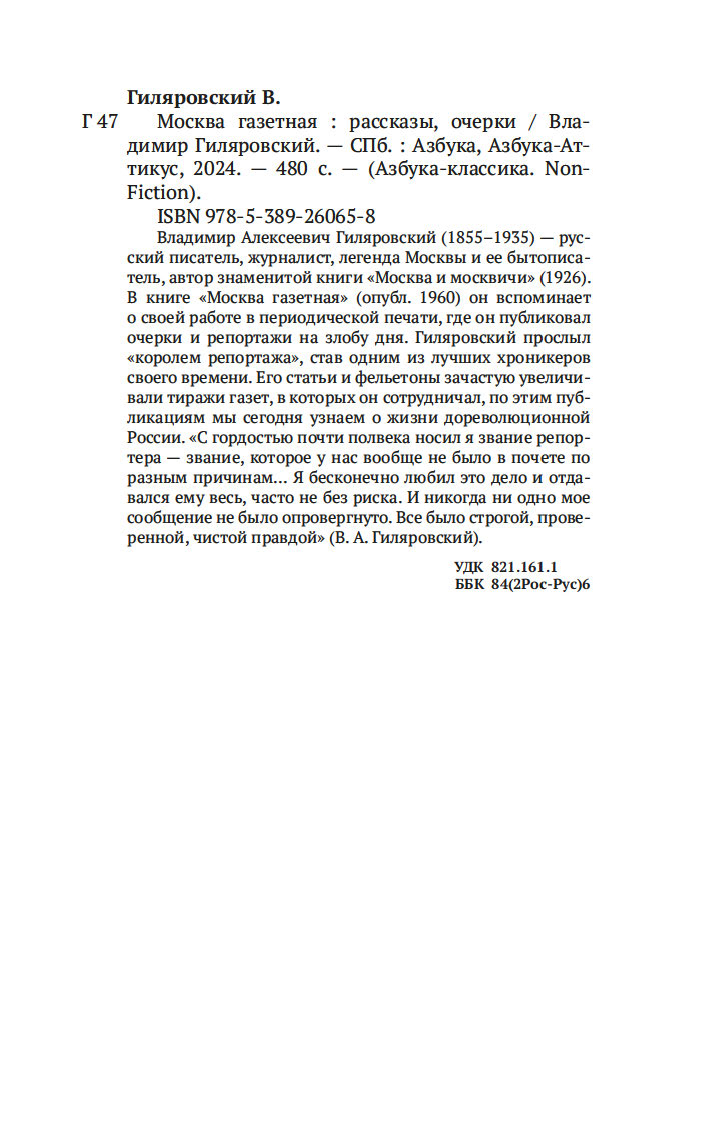 Гиляровский В.

Г 47 Москва газетная : рассказы, очерки / Владимир Гиляровский. — СПб. : Азбука, Азбука-Аттикус, 2024. — 480 с. — (Азбука-классика. Non-Fiction).

ISBN 978-5-389-26065-8

Владимир Алексеевич Гиляровский (1855–1935) — русский писатель, журналист, легенда Москвы и ее бытописатель, автор знаменитой книги «Москва и москвичи» (1926). В книге «Москва газетная» (опубл. 1960) он вспоминает о своей работе в периодической печати, где он публиковал очерки и репортажи на злобу дня. Гиляровский прослыл «королем репортажа», став одним из лучших хроникеров своего времени. Его статьи и фельетоны зачастую увеличивали тиражи газет, в которых он сотрудничал, по этим публикациям мы сегодня узнаем о жизни дореволюционной России. «С гордостью почти полвека носил я звание репортера — звание, которое у нас вообще не было в почете по разным причинам... Я бесконечно любил это дело и отдавался ему весь, часто не без риска. И никогда ни одно мое сообщение не было опровергнуто. Все было строгой, проверенной, чистой правдой» (В. А. Гиляровский).

УДК 821.161.1
ББК 84(2Рос-Рус)6